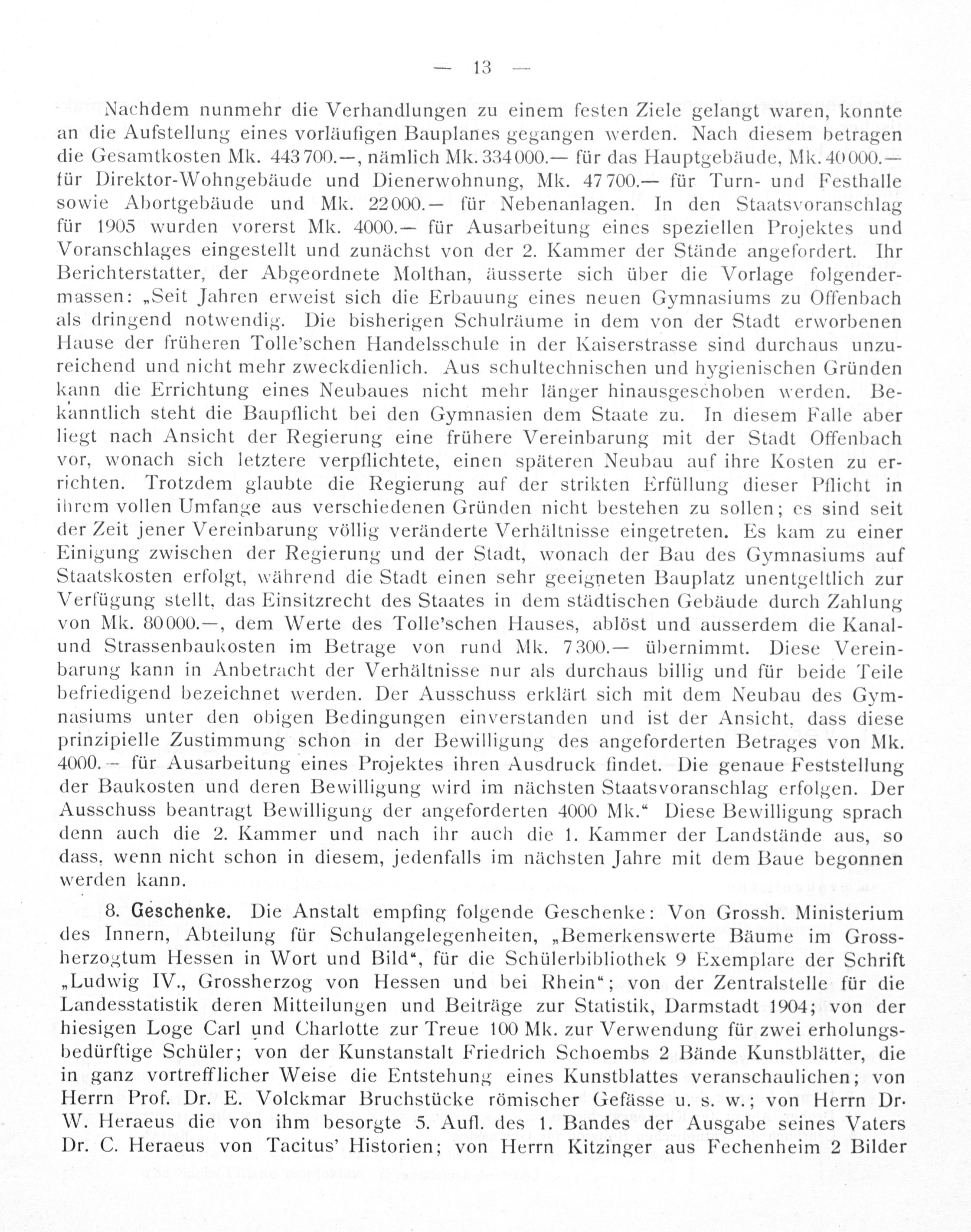 — 13 —

Nachdem nunmehr die Verhandlungen zu einem festen Ziele gelangt waren, konnte an die Aufstellung eines vorläufigen Bauplanes gegangen werden. Nach diesem betragen die Gesamtkosten Mk. 443700.—, nämlich Mk. 334000.— für das Hauptgebäude, Mk. 40000.— für Direktor-Wohngebäude und Dienerwohnung, Mk. 47700.— für Turn- und Festhalle sowie Abortgebäude und Mk. 22000.— für Nebenanlagen. In den Staatsvoranschlag für 1905 wurden vorerst Mk. 4000.— für Ausarbeitung eines speziellen Projektes und Voranschlages eingestellt und zunächst von der 2. Kammer der Stände angefordert. Ihr Berichterstatter, der Abgeordnete Molthan, äusserte sich über die Vorlage folgendermassen: „Seit Jahren erweist sich die Erbauung eines neuen Gymnasiums zu Offenbach als dringend notwendig. Die bisherigen Schulräume in dem von der Stadt erworbenen Hause der früheren Tolle'schen Handelsschule in der Kaiserstrasse sind durchaus unzureichend und nicht mehr zweckdienlich. Aus schultechnischen und hygienischen Gründen kann die Errichtung eines Neubaues nicht mehr länger hinausgeschoben werden. Bekanntlich steht die Baupflicht bei den Gymnasien dem Staate zu. In diesem Falle aber liegt nach Ansicht der Regierung eine frühere Vereinbarung mit der Stadt Offenbach vor, wonach sich letztere verpflichtete, einen späteren Neubau auf ihre Kosten zu errichten. Trotzdem glaubte die Regierung auf der strikten Erfüllung dieser Pflicht in ihrem vollen Umfange aus verschiedenen Gründen nicht bestehen zu sollen; es sind seit der Zeit jener Vereinbarung völlig veränderte Verhältnisse eingetreten. Es kam zu einer Einigung zwischen der Regierung und der Stadt, wonach der Bau des Gymnasiums auf Staatskosten erfolgt, während die Stadt einen sehr geeigneten Bauplatz unentgeltlich zur Verfügung stellt, das Einsitzrecht des Staates in dem städtischen Gebäude durch Zahlung von Mk. 80000.—, dem Werte des Tolle'schen Hauses, ablöst und ausserdem die Kanal- und Strassenbaukosten im Betrage von rund Mk. 7300.— übernimmt. Diese Vereinbarung kann in Anbetracht der Verhältnisse nur als durchaus billig und für beide Teile befriedigend bezeichnet werden. Der Ausschuss erklärt sich mit dem Neubau des Gymnasiums unter den obigen Bedingungen einverstanden und ist der Ansicht, dass diese prinzipielle Zustimmung schon in der Bewilligung des angeforderten Betrages von Mk. 4000.— für Ausarbeitung eines Projektes ihren Ausdruck findet. Die genaue Feststellung der Baukosten und deren Bewilligung wird im nächsten Staatsvoranschlag erfolgen. Der Ausschuss beantragt Bewilligung der angeforderten 4000 Mk.“ Diese Bewilligung sprach denn auch die 2. Kammer und nach ihr auch die 1. Kammer der Landstände aus, so dass, wenn nicht schon in diesem, jedenfalls im nächsten Jahre mit dem Baue begonnen werden kann.

8. Geschenke. Die Anstalt empfing folgende Geschenke: Von Grossh. Ministerium des Innern, Abteilung für Schulangelegenheiten, „Bemerkenswerte Bäume im Grossherzogtum Hessen in Wort und Bild“, für die Schülerbibliothek 9 Exemplare der Schrift „Ludwig IV., Grossherzog von Hessen und bei Rhein“; von der Zentralstelle für die Landesstatistik deren Mitteilungen und Beiträge zur Statistik, Darmstadt 1904; von der hiesigen Loge Carl und Charlotte zur Treue 100 Mk. zur Verwendung für zwei erholungsbedürftige Schüler; von der Kunstanstalt Friedrich Schoembs 2 Bände Kunstblätter, die in ganz vortrefflicher Weise die Entstehung eines Kunstblattes veranschaulichen; von Herrn Prof. Dr. E. Volckmar Bruchstücke römischer Gefässe u. s. w.; von Herrn Dr. W. Heraeus die von ihm besorgte 5. Aufl. des 1. Bandes der Ausgabe seines Vaters Dr. C. Heraeus von Tacitus' Historien; von Herrn Kitzinger aus Fechenheim 2 Bilder